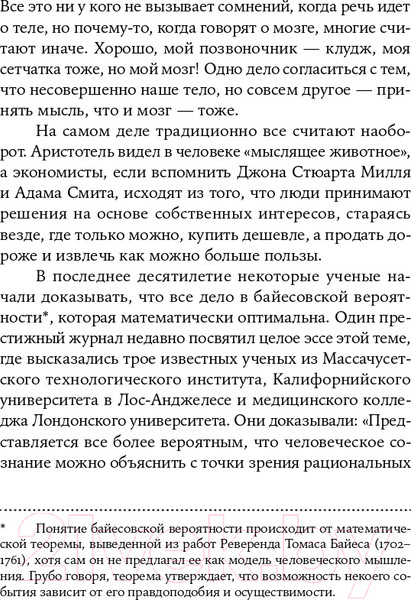 Все это ни у кого не вызывает сомнений, когда речь идет о теле, но почему-то, когда говорят о мозге, многие считают иначе. Хорошо, мой позвоночник — клудж, моя сетчатка тоже, но мой мозг! Одно дело согласиться с тем, что несовершенно наше тело, но совсем другое — принять мысль, что и мозг — тоже.

На самом деле традиционно все считают наоборот. Аристотель видел в человеке «мыслящее животное», а экономисты, если вспомнить Джона Стюарта Милля и Адама Смита, исходят из того, что люди принимают решения на основе собственных интересов, стараясь везде, где только можно, купить дешевле, а продать дороже и извлечь как можно больше пользы.

В последнее десятилетие некоторые ученые начали доказывать, что все дело в байесовской вероятности*, которая математически оптимальна. Один престижный журнал недавно посвятил целое эссе этой теме, где высказались трое известных ученых из Массачусетского технологического института, Калифорнийского университета в Лос-Анджелесе и медицинского колледжа Лондонского университета. Они доказывали: «Представляется все более вероятным, что человеческое сознание можно объяснить с точки зрения рациональных

* Понятие байесовской вероятности происходит от математической теоремы, выведенной из работ Реверенда Томаса Байеса (1702–1761), хотя сам он не предлагал ее как модель человеческого мышления. Грубо говоря, теорема утверждает, что возможность некоего события зависит от его правдоподобия и осуществимости.